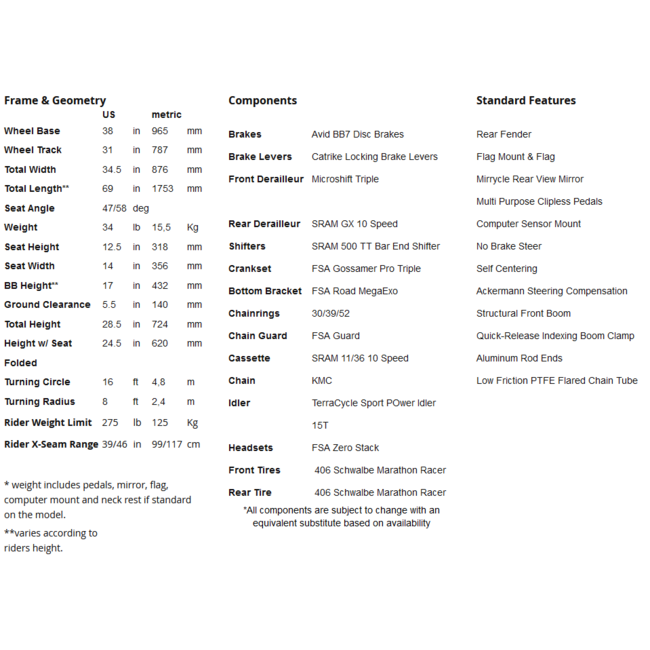 Frame & Geometry

| | US | | metric | |
|---|---|---|---|---|
| Wheel Base | 38 | in | 965 | mm |
| Wheel Track | 31 | in | 787 | mm |
| Total Width | 34.5 | in | 876 | mm |
| Total Length** | 69 | in | 1753 | mm |
| Seat Angle | 47/58 | deg | | |
| Weight | 34 | lb | 15,5 | Kg |
| Seat Height | 12.5 | in | 318 | mm |
| Seat Width | 14 | in | 356 | mm |
| BB Height** | 17 | in | 432 | mm |
| Ground Clearance | 5.5 | in | 140 | mm |
| Total Height | 28.5 | in | 724 | mm |
| Height w/ Seat Folded | 24.5 | in | 620 | mm |
| Turning Circle | 16 | ft | 4,8 | m |
| Turning Radius | 8 | ft | 2,4 | m |
| Rider Weight Limit | 275 | lb | 125 | Kg |
| Rider X-Seam Range | 39/46 | in | 99/117 | cm |

* weight includes pedals, mirror, flag, computer mount and neck rest if standard on the model.
**varies according to riders height.

Components

| | |
|---|---|
| Brakes | Avid BB7 Disc Brakes |
| Brake Levers | Catrike Locking Brake Levers |
| Front Derailleur | Microshift Triple |
| Rear Derailleur | SRAM GX 10 Speed |
| Shifters | SRAM 500 TT Bar End Shifter |
| Crankset | FSA Gossamer Pro Triple |
| Bottom Bracket | FSA Road MegaExo |
| Chainrings | 30/39/52 |
| Chain Guard | FSA Guard |
| Cassette | SRAM 11/36 10 Speed |
| Chain | KMC |
| Idler | TerraCycle Sport POwer Idler 15T |
| Headsets | FSA Zero Stack |
| Front Tires | 406 Schwalbe Marathon Racer |
| Rear Tire | 406 Schwalbe Marathon Racer |

*All components are subject to change with an equivalent substitute based on availability

Standard Features

Rear Fender
Flag Mount & Flag
Mirrycle Rear View Mirror
Multi Purpose Clipless Pedals
Computer Sensor Mount
No Brake Steer
Self Centering
Ackermann Steering Compensation
Structural Front Boom
Quick-Release Indexing Boom Clamp
Aluminum Rod Ends
Low Friction PTFE Flared Chain Tube